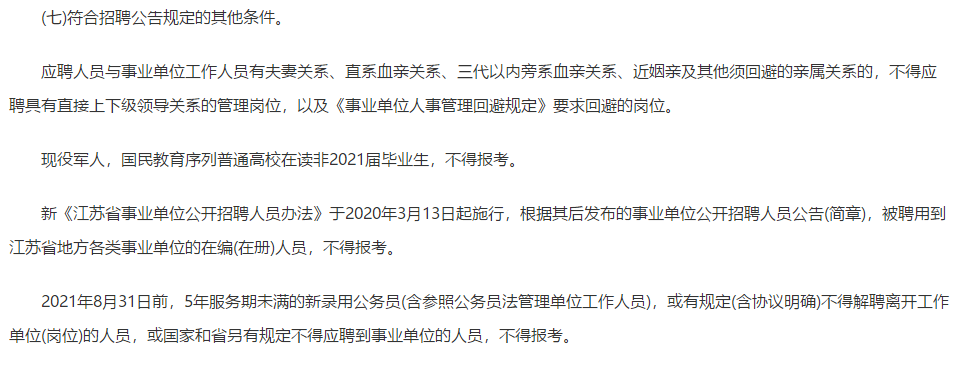 (七)符合招聘公告规定的其他条件。

应聘人员与事业单位工作人员有夫妻关系、直系血亲关系、三代以内旁系血亲关系、近姻亲及其他须回避的亲属关系的，不得应聘具有直接上下级领导关系的管理岗位，以及《事业单位人事管理回避规定》要求回避的岗位。

现役军人，国民教育序列普通高校在读非2021届毕业生，不得报考。

新《江苏省事业单位公开招聘人员办法》于2020年3月13日起施行，根据其后发布的事业单位公开招聘人员公告(简章)，被聘用到江苏省地方各类事业单位的在编(在册)人员，不得报考。

2021年8月31日前，5年服务期未满的新录用公务员(含参照公务员法管理单位工作人员)，或有规定(含协议明确)不得解聘离开工作单位(岗位)的人员，或国家和省另有规定不得应聘到事业单位的人员，不得报考。